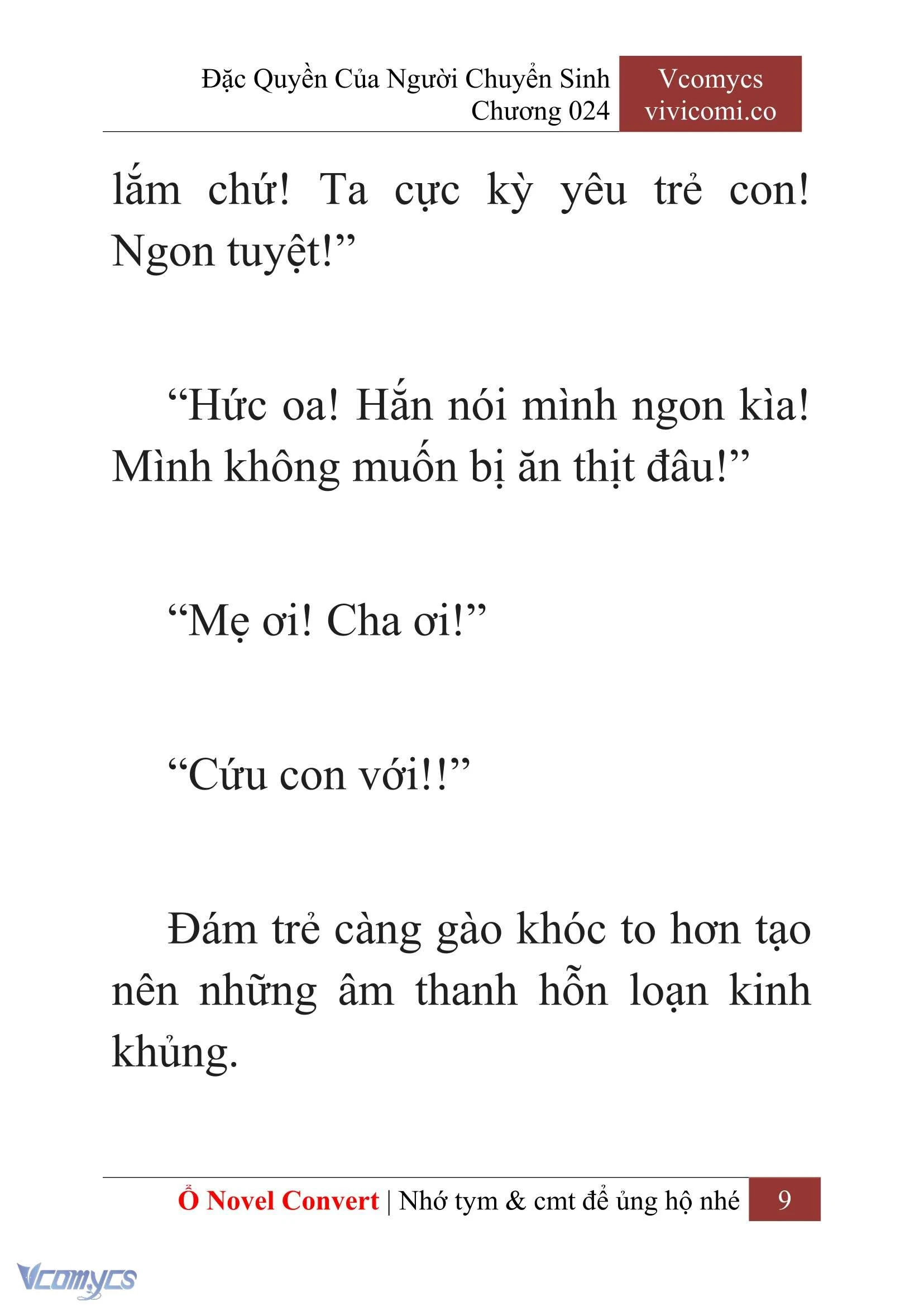 Đặc Quyền Của Người Chuyển Sinh
Chương 024

Vcomycs
vivicomi.co

lắm chứ! Ta cực kỳ yêu trẻ con! Ngon tuyệt!”

“Hức oa! Hắn nói mình ngon kìa! Mình không muốn bị ăn thịt đâu!”

“Mẹ ơi! Cha ơi!”

“Cứu con với!!”

Đám trẻ càng gào khóc to hơn tạo nên những âm thanh hỗn loạn kinh khủng.

Ổ Novel Convert | Nhớ tym & cmt để ủng hộ nhé 9

Vcomycs